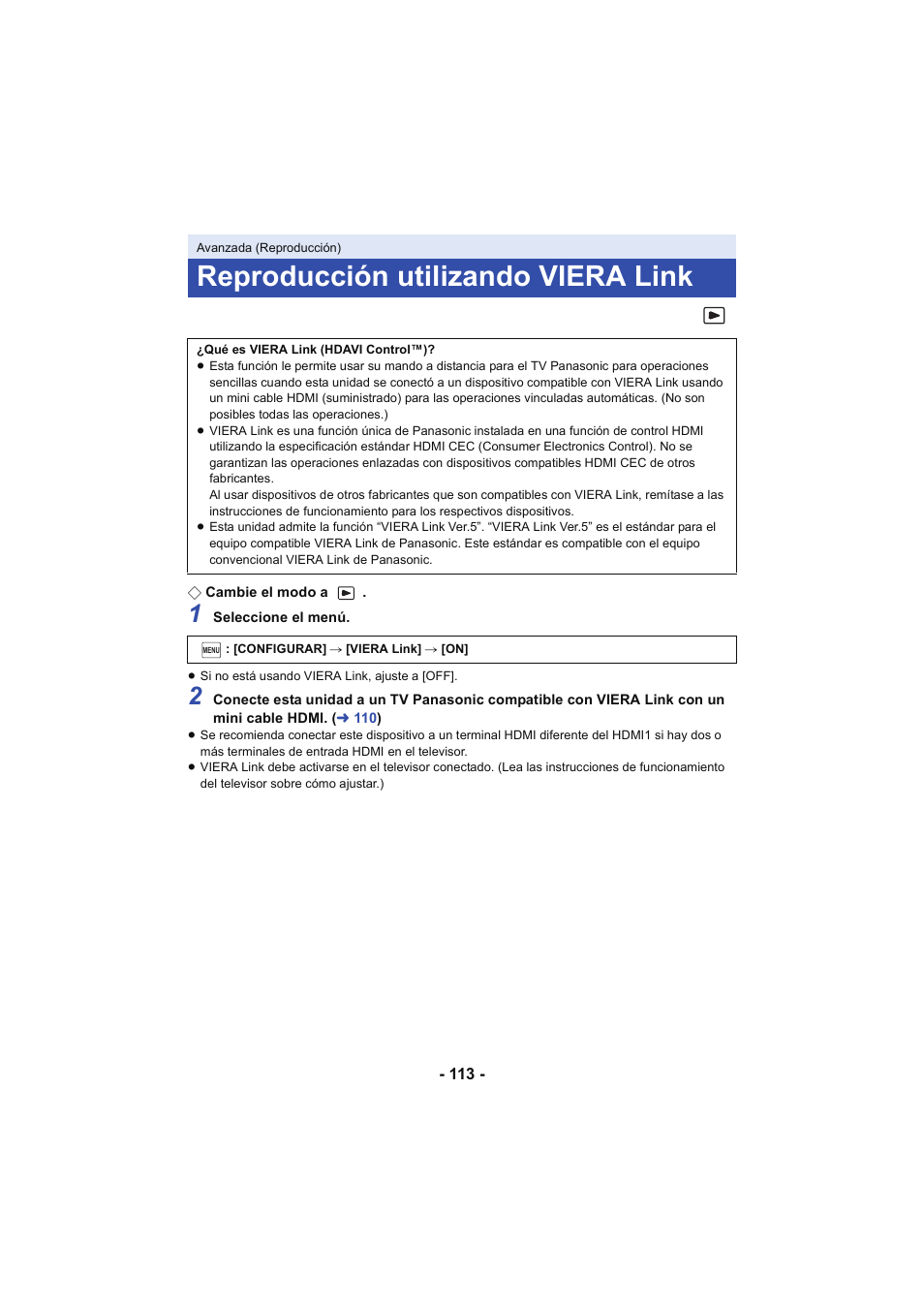 Avanzada (Reproducción)

Reproducción utilizando VIERA Link

¿Qué es VIERA Link (HDAVI Control™)?

● Esta función le permite usar su mando a distancia para el TV Panasonic para operaciones sencillas cuando esta unidad se conectó a un dispositivo compatible con VIERA Link usando un mini cable HDMI (suministrado) para las operaciones vinculadas automáticas. (No son posibles todas las operaciones.)

● VIERA Link es una función única de Panasonic instalada en una función de control HDMI utilizando la especificación estándar HDMI CEC (Consumer Electronics Control). No se garantizan las operaciones enlazadas con dispositivos compatibles HDMI CEC de otros fabricantes.
Al usar dispositivos de otros fabricantes que son compatibles con VIERA Link, remítase a las instrucciones de funcionamiento para los respectivos dispositivos.

● Esta unidad admite la función “VIERA Link Ver.5”. “VIERA Link Ver.5” es el estándar para el equipo compatible VIERA Link de Panasonic. Este estándar es compatible con el equipo convencional VIERA Link de Panasonic.

◇ Cambie el modo a .

1 Seleccione el menú.

MENU : [CONFIGURAR] → [VIERA Link] → [ON]

● Si no está usando VIERA Link, ajuste a [OFF].

2 Conecte esta unidad a un TV Panasonic compatible con VIERA Link con un mini cable HDMI. (→ 110)

● Se recomienda conectar este dispositivo a un terminal HDMI diferente del HDMI1 si hay dos o más terminales de entrada HDMI en el televisor.

● VIERA Link debe activarse en el televisor conectado. (Lea las instrucciones de funcionamiento del televisor sobre cómo ajustar.)

- 113 -